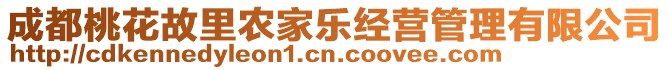 成都桃花故里农家乐经营管理有限公司
http://cdkennedyleon1.cn.coovee.com